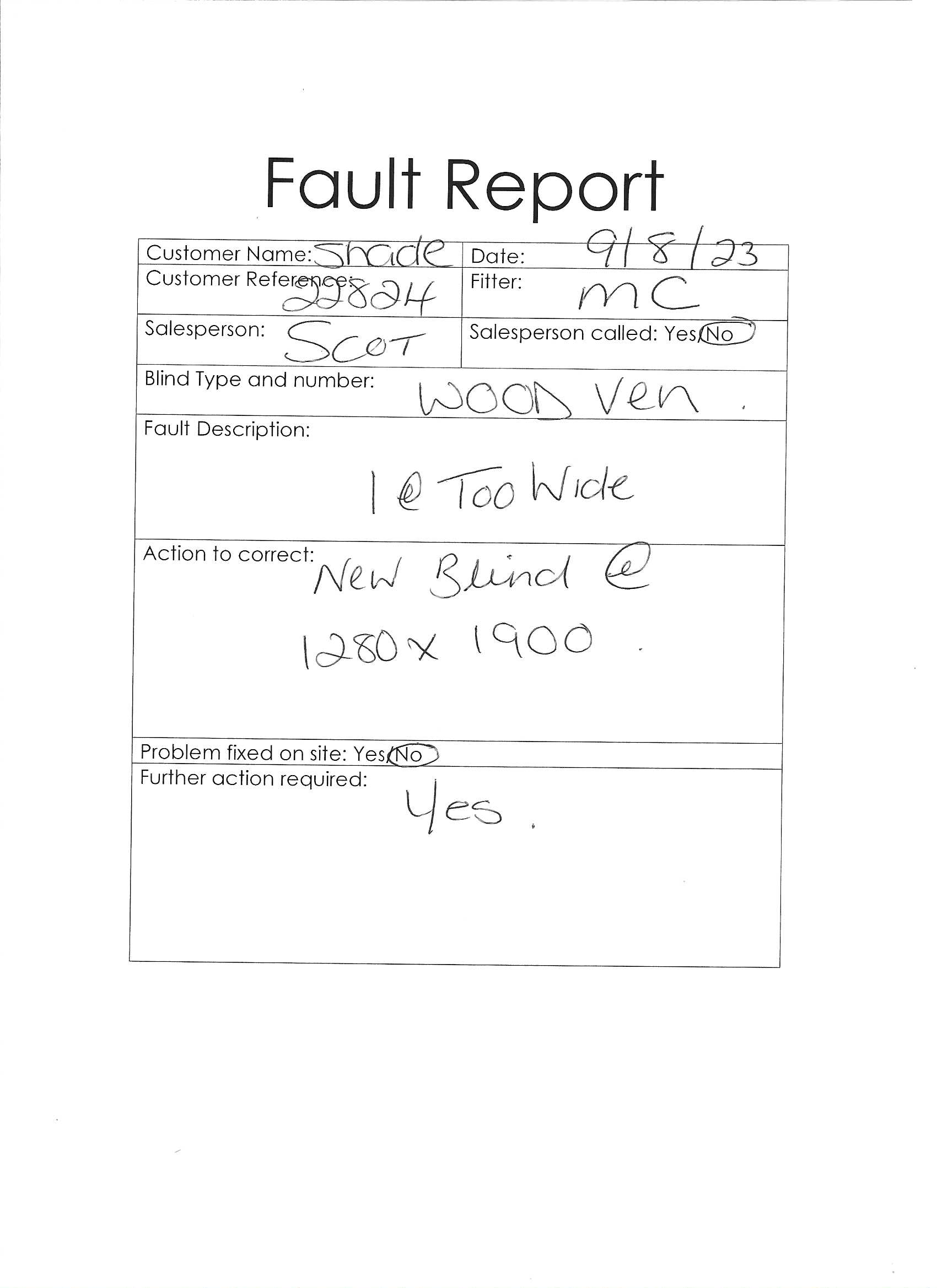 Fault Report

Customer Name: Shade
Date: 9/8/23
Customer Reference: 22824
Fitter: MC
Salesperson: Scot
Salesperson called: Yes/No
Blind Type and number: WOOD Ven.
Fault Description:
1 @ Too Wide
Action to correct: New Blind @ 1280 x 1900.
Problem fixed on site: Yes/No
Further action required:
Yes.